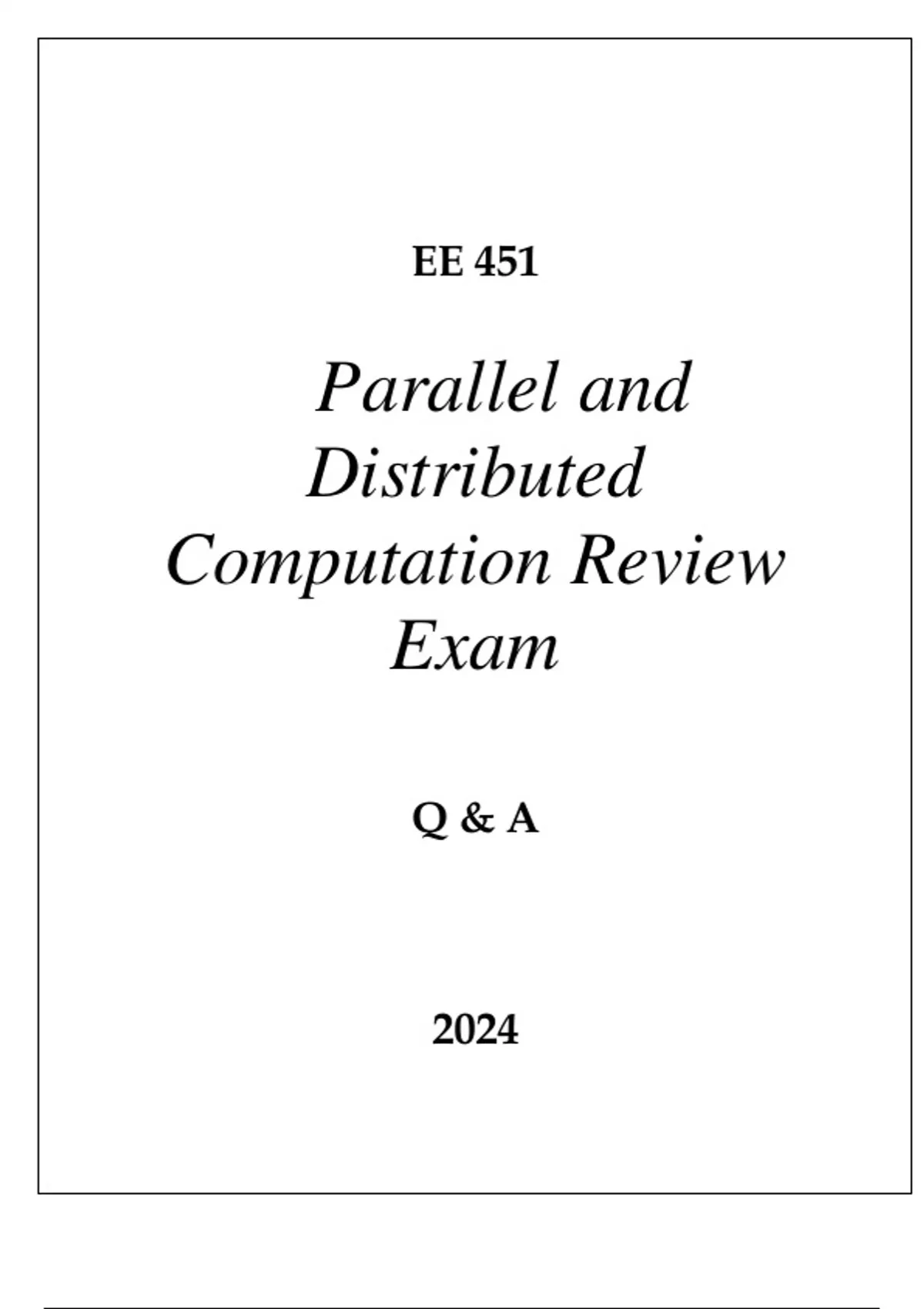 EE 451

Parallel and Distributed Computation Review Exam

Q & A

2024